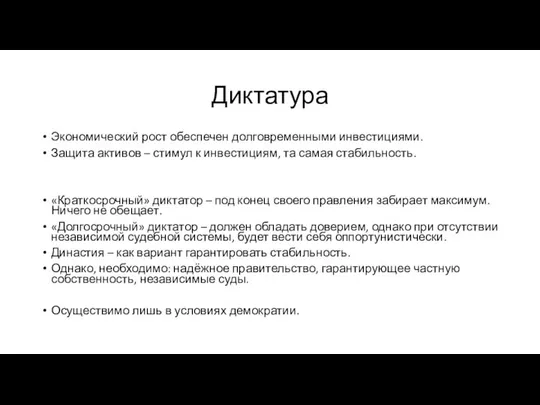 Диктатура

• Экономический рост обеспечен долговременными инвестициями.
• Защита активов – стимул к инвестициям, та самая стабильность.

• «Краткосрочный» диктатор – под конец своего правления забирает максимум. Ничего не обещает.
• «Долгосрочный» диктатор – должен обладать доверием, однако при отсутствии независимой судебной системы, будет вести себя оппортунистически.
• Династия – как вариант гарантировать стабильность.
• Однако, необходимо: надёжное правительство, гарантирующее частную собственность, независимые суды.

• Осуществимо лишь в условиях демократии.